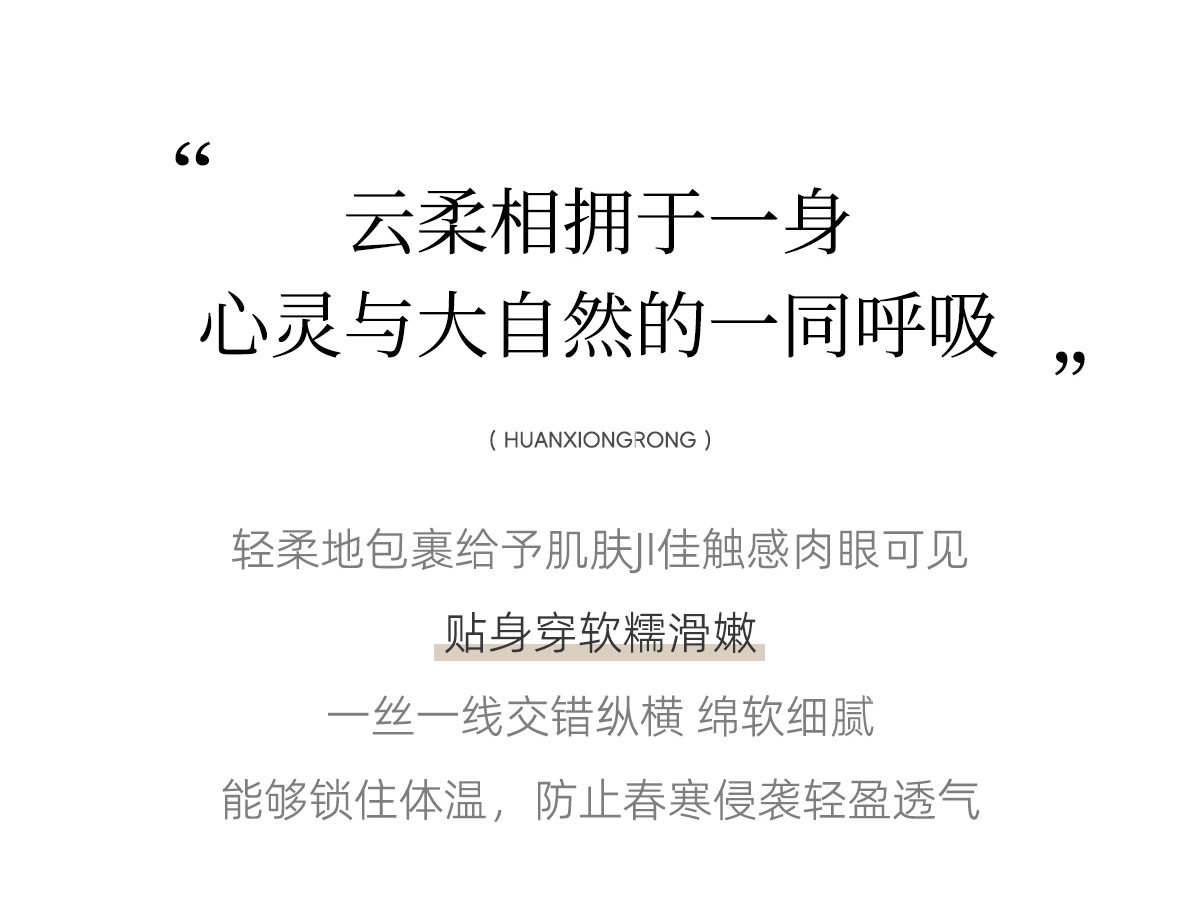 “
云柔相拥于一身
心灵与大自然的一同呼吸
”

( HUANXIONGRONG )

轻柔地包裹给予肌肤JI佳触感肉眼可见

贴身穿软糯滑嫩

一丝一线交错纵横 绵软细腻

能够锁住体温，防止春寒侵袭轻盈透气